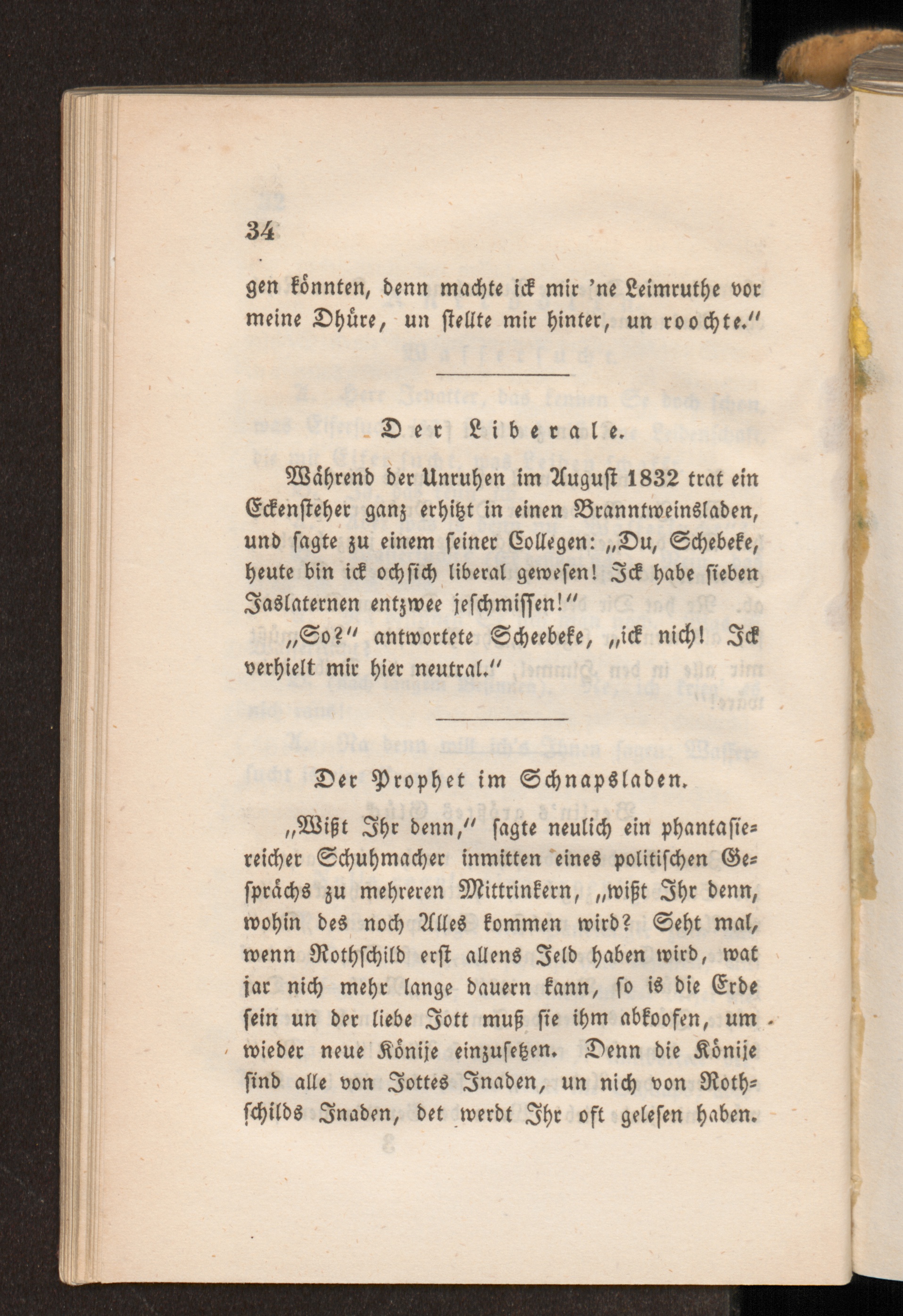 34

gen könnten, denn machte ick mir 'ne Leimruthe vor meine Dhüre, un stellte mir hinter, un roochte."

Der Liberale.

Während der Unruhen im August 1832 trat ein Eckensteher ganz erhitzt in einen Branntweinsladen, und sagte zu einem seiner Collegen: „Du, Schebeke, heute bin ick ochsich liberal gewesen! Ick habe sieben Jaslaternen entzwee jeschmissen!"

„So?" antwortete Scheebeke, „ick nich! Ick verhielt mir hier neutral."

Der Prophet im Schnapsladen.

„Wißt Ihr denn," sagte neulich ein phantasiereicher Schuhmacher inmitten eines politischen Gesprächs zu mehreren Mittrinkern, „wißt Ihr denn, wohin des noch Alles kommen wird? Seht mal, wenn Rothschild erst allens Jeld haben wird, wat jar nich mehr lange dauern kann, so is die Erde sein un der liebe Jott muß sie ihm abkoofen, um wieder neue Könije einzusetzen. Denn die Könije sind alle von Jottes Jnaden, un nich von Rothschilds Jnaden, det werdt Ihr oft gelesen haben.